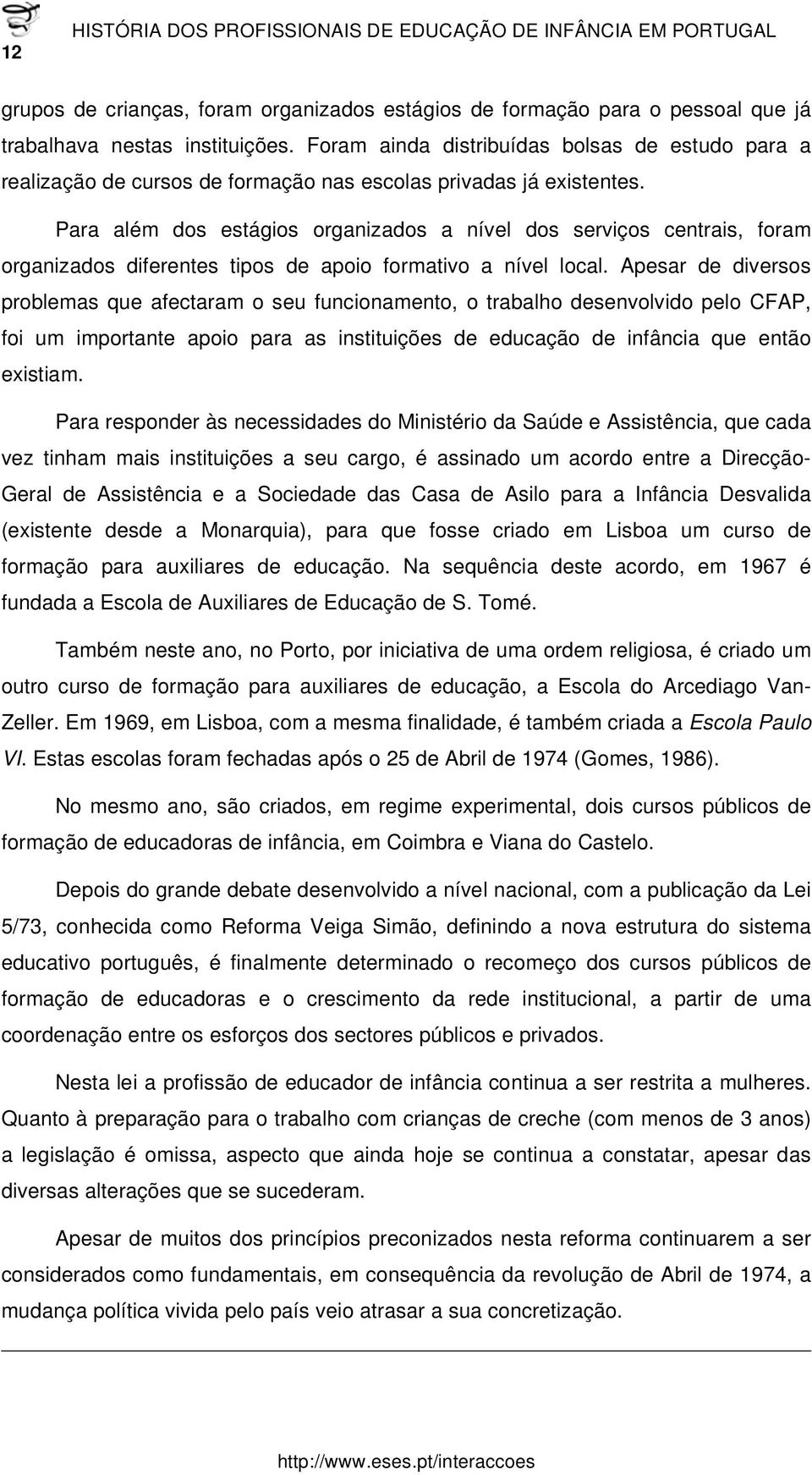 12 HISTÓRIA DOS PROFISSIONAIS DE EDUCAÇÃO DE INFÂNCIA EM PORTUGAL

grupos de crianças, foram organizados estágios de formação para o pessoal que já trabalhava nestas instituições. Foram ainda distribuídas bolsas de estudo para a realização de cursos de formação nas escolas privadas já existentes.

Para além dos estágios organizados a nível dos serviços centrais, foram organizados diferentes tipos de apoio formativo a nível local. Apesar de diversos problemas que afectaram o seu funcionamento, o trabalho desenvolvido pelo CFAP, foi um importante apoio para as instituições de educação de infância que então existiam.

Para responder às necessidades do Ministério da Saúde e Assistência, que cada vez tinham mais instituições a seu cargo, é assinado um acordo entre a Direcção-Geral de Assistência e a Sociedade das Casa de Asilo para a Infância Desvalida (existente desde a Monarquia), para que fosse criado em Lisboa um curso de formação para auxiliares de educação. Na sequência deste acordo, em 1967 é fundada a Escola de Auxiliares de Educação de S. Tomé.

Também neste ano, no Porto, por iniciativa de uma ordem religiosa, é criado um outro curso de formação para auxiliares de educação, a Escola do Arcediago Van-Zeller. Em 1969, em Lisboa, com a mesma finalidade, é também criada a Escola Paulo VI. Estas escolas foram fechadas após o 25 de Abril de 1974 (Gomes, 1986).

No mesmo ano, são criados, em regime experimental, dois cursos públicos de formação de educadoras de infância, em Coimbra e Viana do Castelo.

Depois do grande debate desenvolvido a nível nacional, com a publicação da Lei 5/73, conhecida como Reforma Veiga Simão, definindo a nova estrutura do sistema educativo português, é finalmente determinado o recomeço dos cursos públicos de formação de educadoras e o crescimento da rede institucional, a partir de uma coordenação entre os esforços dos sectores públicos e privados.

Nesta lei a profissão de educador de infância continua a ser restrita a mulheres. Quanto à preparação para o trabalho com crianças de creche (com menos de 3 anos) a legislação é omissa, aspecto que ainda hoje se continua a constatar, apesar das diversas alterações que se sucederam.

Apesar de muitos dos princípios preconizados nesta reforma continuarem a ser considerados como fundamentais, em consequência da revolução de Abril de 1974, a mudança política vivida pelo país veio atrasar a sua concretização.

http://www.eses.pt/interaccoes